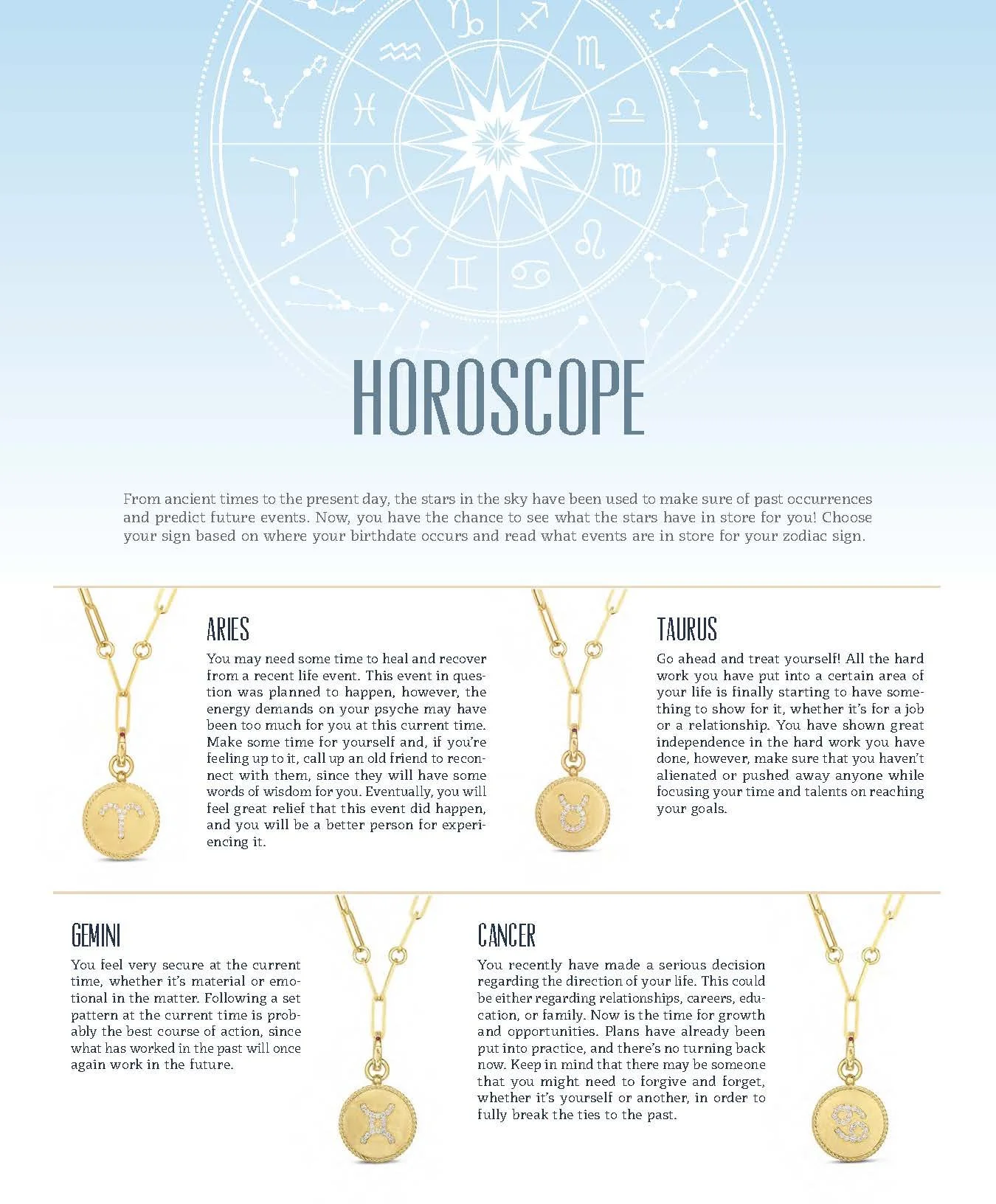 HOROSCOPE

From ancient times to the present day, the stars in the sky have been used to make sure of past occurrences and predict future events. Now, you have the chance to see what the stars have in store for you! Choose your sign based on where your birthdate occurs and read what events are in store for your zodiac sign.

ARIES

You may need some time to heal and recover from a recent life event. This event in question was planned to happen, however, the energy demands on your psyche may have been too much for you at this current time. Make some time for yourself and, if you're feeling up to it, call up an old friend to reconnect with them, since they will have some words of wisdom for you. Eventually, you will feel great relief that this event did happen, and you will be a better person for experiencing it.

TAURUS

Go ahead and treat yourself! All the hard work you have put into a certain area of your life is finally starting to have something to show for it, whether it's for a job or a relationship. You have shown great independence in the hard work you have done, however, make sure that you haven't alienated or pushed away anyone while focusing your time and talents on reaching your goals.

GEMINI

You feel very secure at the current time, whether it's material or emotional in the matter. Following a set pattern at the current time is probably the best course of action, since what has worked in the past will once again work in the future.

CANCER

You recently have made a serious decision regarding the direction of your life. This could be either regarding relationships, careers, education, or family. Now is the time for growth and opportunities. Plans have already been put into practice, and there's no turning back now. Keep in mind that there may be someone that you might need to forgive and forget, whether it's yourself or another, in order to fully break the ties to the past.